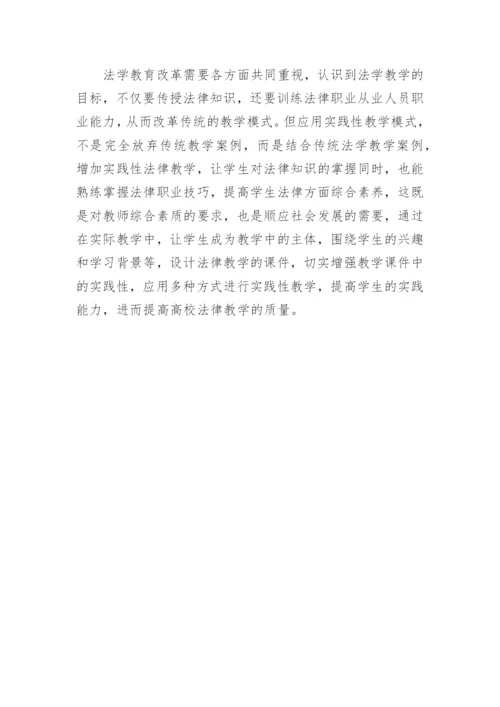 法学教育改革需要各方面共同重视，认识到法学教学的目标，不仅要传授法律知识，还要训练法律职业从业人员职业能力，从而改革传统的教学模式。但应用实践性教学模式，不是完全放弃传统教学案例，而是结合传统法学教学案例，增加实践性法律教学，让学生对法律知识的掌握同时，也能熟练掌握法律职业技巧，提高学生法律方面综合素养，这既是对教师综合素质的要求，也是顺应社会发展的需要，通过在实际教学中，让学生成为教学中的主体，围绕学生的兴趣和学习背景等，设计法律教学的课件，切实增强教学课件中的实践性，应用多种方式进行实践性教学，提高学生的实践能力，进而提高高校法律教学的质量。